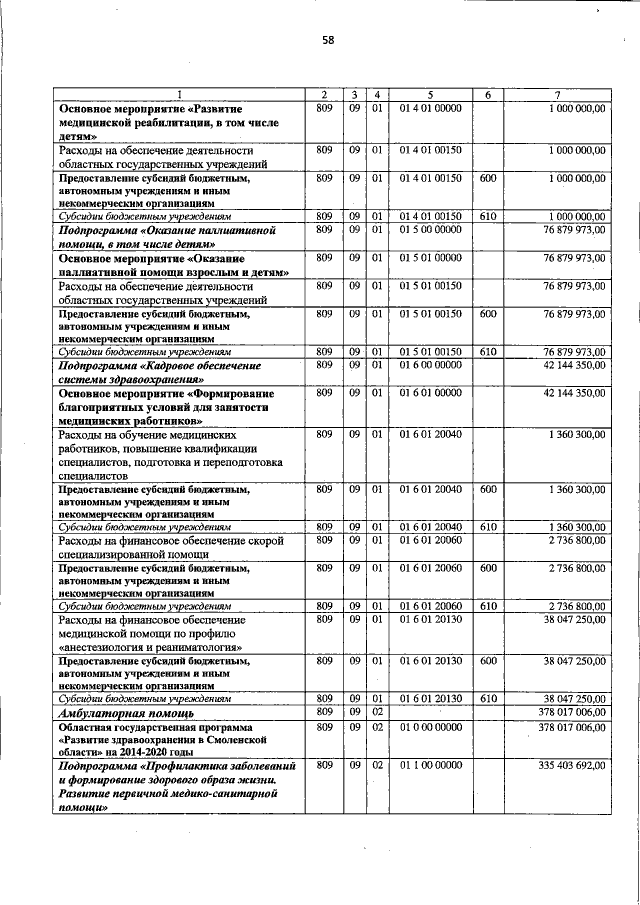 58

| 1 | 2 | 3 | 4 | 5 | 6 | 7 |
|---|---|---|---|---|---|---|
| Основное мероприятие «Развитие медицинской реабилитации, в том числе детям» | 809 | 09 | 01 | 01 4 01 00000 | | 1 000 000,00 |
| Расходы на обеспечение деятельности областных государственных учреждений | 809 | 09 | 01 | 01 4 01 00150 | | 1 000 000,00 |
| Предоставление субсидий бюджетным, автономным учреждениям и иным некоммерческим организациям | 809 | 09 | 01 | 01 4 01 00150 | 600 | 1 000 000,00 |
| Субсидии бюджетным учреждениям | 809 | 09 | 01 | 01 4 01 00150 | 610 | 1 000 000,00 |
| Подпрограмма «Оказание паллиативной помощи, в том числе детям» | 809 | 09 | 01 | 01 5 00 00000 | | 76 879 973,00 |
| Основное мероприятие «Оказание паллиативной помощи взрослым и детям» | 809 | 09 | 01 | 01 5 01 00000 | | 76 879 973,00 |
| Расходы на обеспечение деятельности областных государственных учреждений | 809 | 09 | 01 | 01 5 01 00150 | | 76 879 973,00 |
| Предоставление субсидий бюджетным, автономным учреждениям и иным некоммерческим организациям | 809 | 09 | 01 | 01 5 01 00150 | 600 | 76 879 973,00 |
| Субсидии бюджетным учреждениям | 809 | 09 | 01 | 01 5 01 00150 | 610 | 76 879 973,00 |
| Подпрограмма «Кадровое обеспечение системы здравоохранения» | 809 | 09 | 01 | 01 6 00 00000 | | 42 144 350,00 |
| Основное мероприятие «Формирование благоприятных условий для занятости медицинских работников» | 809 | 09 | 01 | 01 6 01 00000 | | 42 144 350,00 |
| Расходы на обучение медицинских работников, повышение квалификации специалистов, подготовка и переподготовка специалистов | 809 | 09 | 01 | 01 6 01 20040 | | 1 360 300,00 |
| Предоставление субсидий бюджетным, автономным учреждениям и иным некоммерческим организациям | 809 | 09 | 01 | 01 6 01 20040 | 600 | 1 360 300,00 |
| Субсидии бюджетным учреждениям | 809 | 09 | 01 | 01 6 01 20040 | 610 | 1 360 300,00 |
| Расходы на финансовое обеспечение скорой специализированной помощи | 809 | 09 | 01 | 01 6 01 20060 | | 2 736 800,00 |
| Предоставление субсидий бюджетным, автономным учреждениям и иным некоммерческим организациям | 809 | 09 | 01 | 01 6 01 20060 | 600 | 2 736 800,00 |
| Субсидии бюджетным учреждениям | 809 | 09 | 01 | 01 6 01 20060 | 610 | 2 736 800,00 |
| Расходы на финансовое обеспечение медицинской помощи по профилю «анестезиология и реаниматология» | 809 | 09 | 01 | 01 6 01 20130 | | 38 047 250,00 |
| Предоставление субсидий бюджетным, автономным учреждениям и иным некоммерческим организациям | 809 | 09 | 01 | 01 6 01 20130 | 600 | 38 047 250,00 |
| Субсидии бюджетным учреждениям | 809 | 09 | 01 | 01 6 01 20130 | 610 | 38 047 250,00 |
| Амбулаторная помощь | 809 | 09 | 02 | | | 378 017 006,00 |
| Областная государственная программа «Развитие здравоохранения в Смоленской области» на 2014-2020 годы | 809 | 09 | 02 | 01 0 00 00000 | | 378 017 006,00 |
| Подпрограмма «Профилактика заболеваний и формирование здорового образа жизни. Развитие первичной медико-санитарной помощи» | 809 | 09 | 02 | 01 1 00 00000 | | 335 403 692,00 |